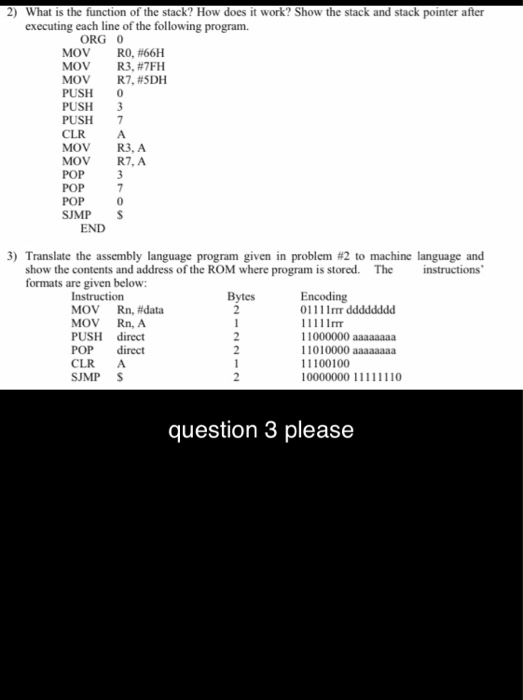 2) What is the function of the stack? How does it work? Show the stack and stack pointer after executing each line of the following program.

ORG 0
MOV R0, #66H
MOV R3, #7FH
MOV R7, #5DH
PUSH 0
PUSH 3
PUSH 7
CLR A
MOV R3, A
MOV R7, A
POP 3
POP 7
POP 0
SJMP $
END

3) Translate the assembly language program given in problem #2 to machine language and show the contents and address of the ROM where program is stored. The instructions' formats are given below:

| Instruction | Bytes | Encoding |
|---|---|---|
| MOV Rn, #data | 2 | 01111rrr dddddddd |
| MOV Rn, A | 1 | 11111rrr |
| PUSH direct | 2 | 11000000 aaaaaaaa |
| POP direct | 2 | 11010000 aaaaaaaa |
| CLR A | 1 | 11100100 |
| SJMP $ | 2 | 10000000 11111110 |

question 3 please